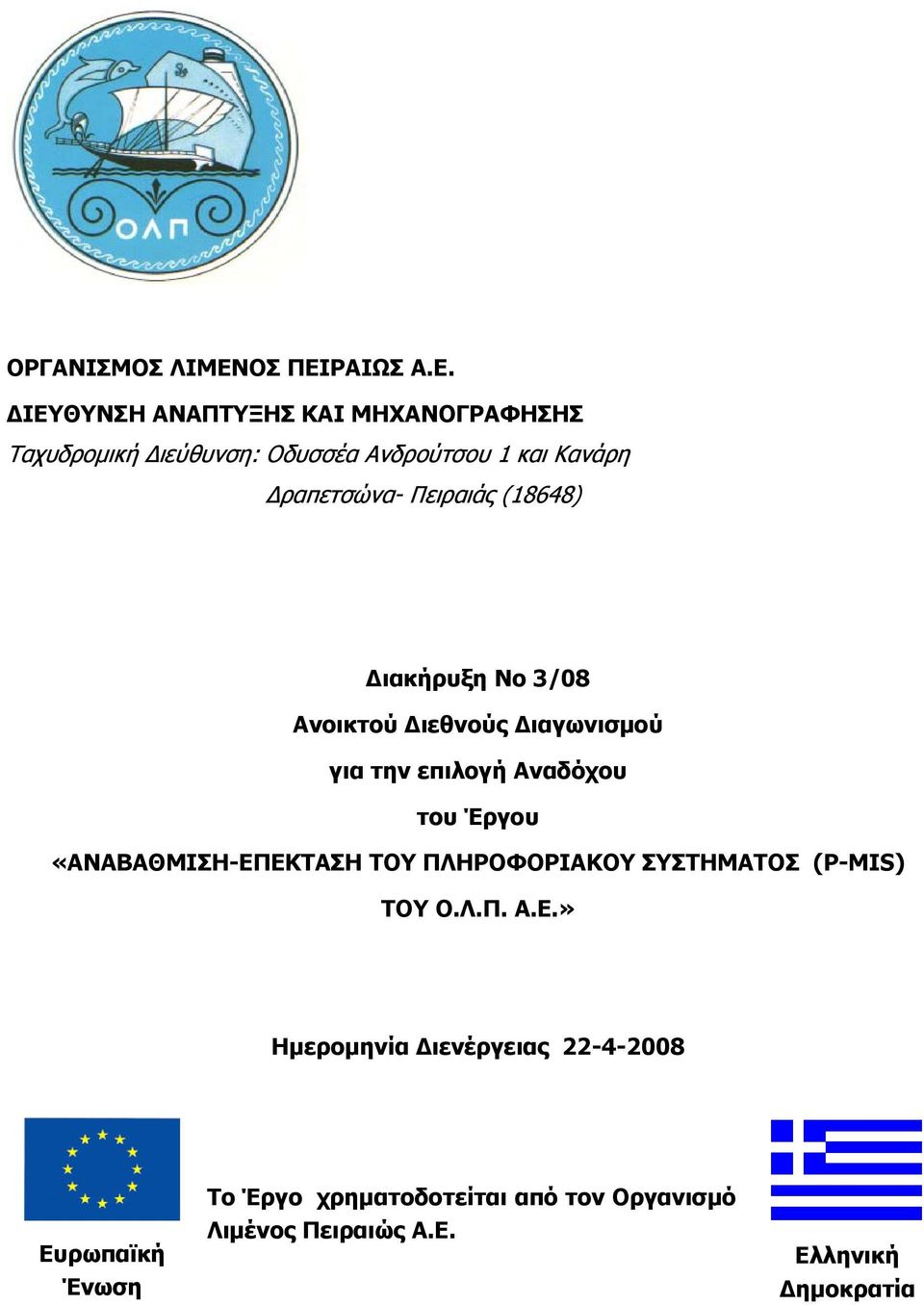 ΟΛΠ

ΟΡΓΑΝΙΣΜΟΣ ΛΙΜΕΝΟΣ ΠΕΙΡΑΙΩΣ Α.Ε.

ΔΙΕΥΘΥΝΣΗ ΑΝΑΠΤΥΞΗΣ ΚΑΙ ΜΗΧΑΝΟΓΡΑΦΗΣΗΣ

Ταχυδρομική Διεύθυνση: Οδυσσέα Ανδρούτσου 1 και Κανάρη Δραπετσώνα- Πειραιάς (18648)

Διακήρυξη Νο 3/08

Ανοικτού Διεθνούς Διαγωνισμού

για την επιλογή Αναδόχου

του Έργου

«ΑΝΑΒΑΘΜΙΣΗ-ΕΠΕΚΤΑΣΗ ΤΟΥ ΠΛΗΡΟΦΟΡΙΑΚΟΥ ΣΥΣΤΗΜΑΤΟΣ (P-MIS) ΤΟΥ Ο.Λ.Π. Α.Ε.»

Ημερομηνία Διενέργειας 22-4-2008

Ευρωπαϊκή Ένωση

Το Έργο χρηματοδοτείται από τον Οργανισμό Λιμένος Πειραιώς Α.Ε.

Ελληνική Δημοκρατία